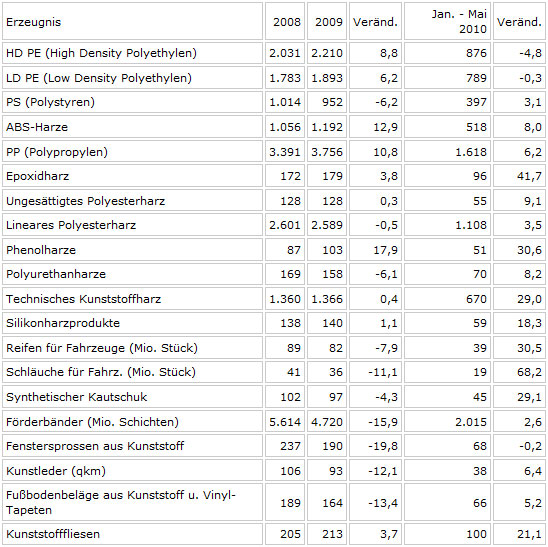 | Erzeugnis | 2008 | 2009 | Veränd. | Jan. - Mai 2010 | Veränd. |
|---|---|---|---|---|---|
| HD PE (High Density Polyethylen) | 2.031 | 2.210 | 8,8 | 876 | -4,8 |
| LD PE (Low Density Polyethylen) | 1.783 | 1.893 | 6,2 | 789 | -0,3 |
| PS (Polystyren) | 1.014 | 952 | -6,2 | 397 | 3,1 |
| ABS-Harze | 1.056 | 1.192 | 12,9 | 518 | 8,0 |
| PP (Polypropylen) | 3.391 | 3.756 | 10,8 | 1.618 | 6,2 |
| Epoxidharz | 172 | 179 | 3,8 | 96 | 41,7 |
| Ungesättigtes Polyesterharz | 128 | 128 | 0,3 | 55 | 9,1 |
| Lineares Polyesterharz | 2.601 | 2.589 | -0,5 | 1.108 | 3,5 |
| Phenolharze | 87 | 103 | 17,9 | 51 | 30,6 |
| Polyurethanharze | 169 | 158 | -6,1 | 70 | 8,2 |
| Technisches Kunststoffharz | 1.360 | 1.366 | 0,4 | 670 | 29,0 |
| Silikonharzprodukte | 138 | 140 | 1,1 | 59 | 18,3 |
| Reifen für Fahrzeuge (Mio. Stück) | 89 | 82 | -7,9 | 39 | 30,5 |
| Schläuche für Fahrz. (Mio. Stück) | 41 | 36 | -11,1 | 19 | 68,2 |
| Synthetischer Kautschuk | 102 | 97 | -4,3 | 45 | 29,1 |
| Förderbänder (Mio. Schichten) | 5.614 | 4.720 | -15,9 | 2.015 | 2,6 |
| Fenstersprossen aus Kunststoff | 237 | 190 | -19,8 | 68 | -0,2 |
| Kunstleder (qkm) | 106 | 93 | -12,1 | 38 | 6,4 |
| Fußbodenbeläge aus Kunststoff u. Vinyl-Tapeten | 189 | 164 | -13,4 | 66 | 5,2 |
| Kunststofffliesen | 205 | 213 | 3,7 | 100 | 21,1 |